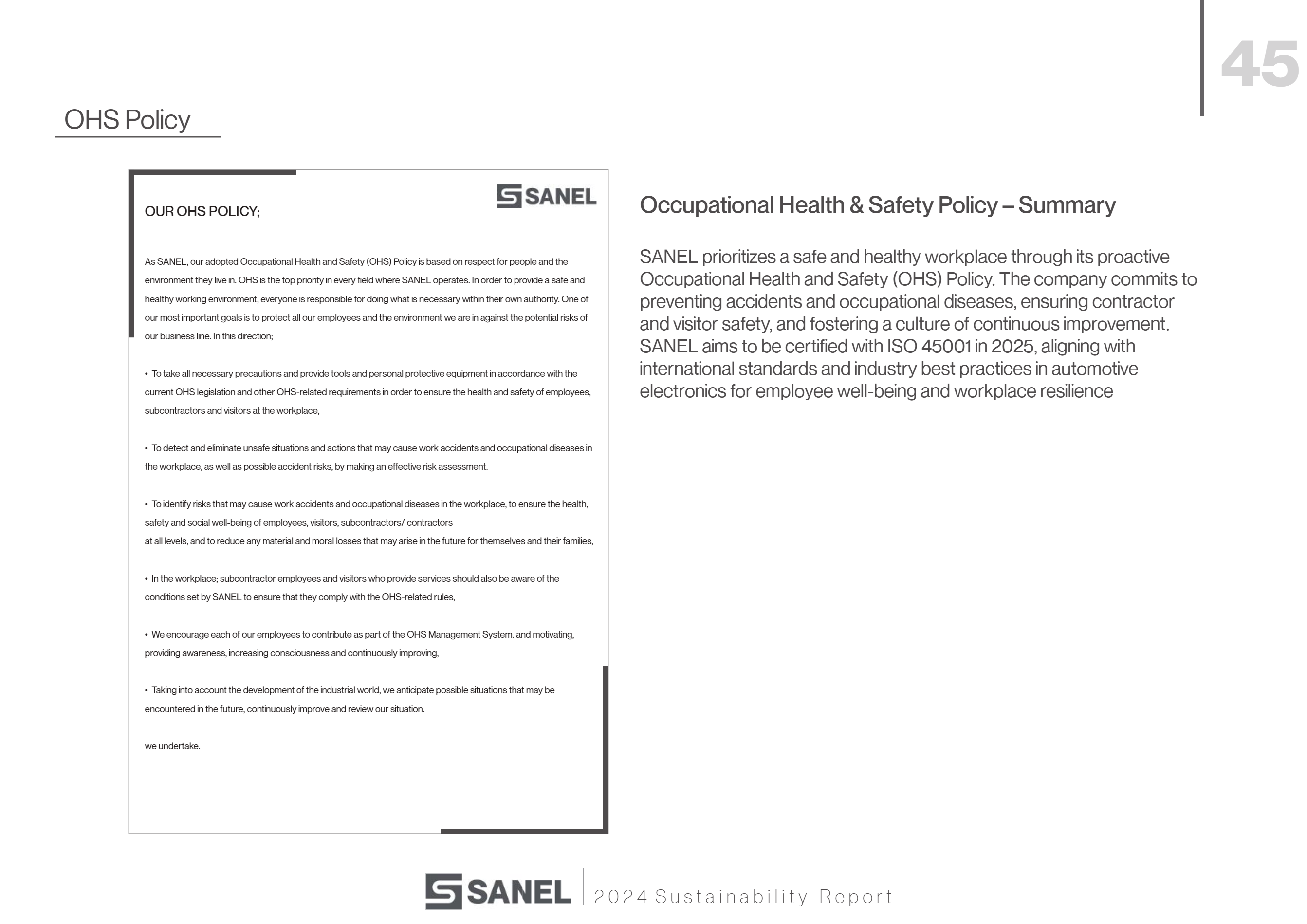 45

OHS Policy

SANEL

OUR OHS POLICY;

As SANEL, our adopted Occupational Health and Safety (OHS) Policy is based on respect for people and the environment they live in. OHS is the top priority in every field where SANEL operates. In order to provide a safe and healthy working environment, everyone is responsible for doing what is necessary within their own authority. One of our most important goals is to protect all our employees and the environment we are in against the potential risks of our business line. In this direction;

• To take all necessary precautions and provide tools and personal protective equipment in accordance with the current OHS legislation and other OHS-related requirements in order to ensure the health and safety of employees, subcontractors and visitors at the workplace,

• To detect and eliminate unsafe situations and actions that may cause work accidents and occupational diseases in the workplace, as well as possible accident risks, by making an effective risk assessment.

• To identify risks that may cause work accidents and occupational diseases in the workplace, to ensure the health, safety and social well-being of employees, visitors, subcontractors/ contractors
at all levels, and to reduce any material and moral losses that may arise in the future for themselves and their families,

• In the workplace; subcontractor employees and visitors who provide services should also be aware of the conditions set by SANEL to ensure that they comply with the OHS-related rules,

• We encourage each of our employees to contribute as part of the OHS Management System. and motivating, providing awareness, increasing consciousness and continuously improving,

• Taking into account the development of the industrial world, we anticipate possible situations that may be encountered in the future, continuously improve and review our situation.

we undertake.

Occupational Health & Safety Policy – Summary

SANEL prioritizes a safe and healthy workplace through its proactive Occupational Health and Safety (OHS) Policy. The company commits to preventing accidents and occupational diseases, ensuring contractor and visitor safety, and fostering a culture of continuous improvement. SANEL aims to be certified with ISO 45001 in 2025, aligning with international standards and industry best practices in automotive electronics for employee well-being and workplace resilience

SANEL 2024 Sustainability Report